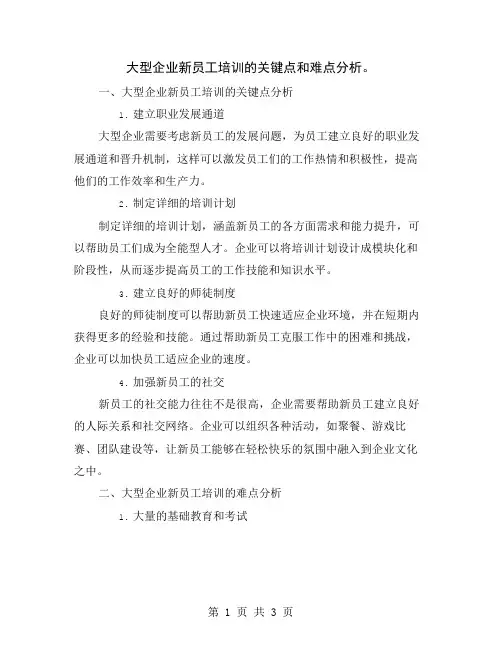 大型企业新员工培训的关键点和难点分析。

一、大型企业新员工培训的关键点分析

1. 建立职业发展通道

大型企业需要考虑新员工的发展问题，为员工建立良好的职业发展通道和晋升机制，这样可以激发员工们的工作热情和积极性，提高他们的工作效率和生产力。

2. 制定详细的培训计划

制定详细的培训计划，涵盖新员工的各方面需求和能力提升，可以帮助员工们成为全能型人才。企业可以将培训计划设计成模块化和阶段性，从而逐步提高员工的工作技能和知识水平。

3. 建立良好的师徒制度

良好的师徒制度可以帮助新员工快速适应企业环境，并在短期内获得更多的经验和技能。通过帮助新员工克服工作中的困难和挑战，企业可以加快员工适应企业的速度。

4. 加强新员工的社交

新员工的社交能力往往不是很高，企业需要帮助新员工建立良好的人际关系和社交网络。企业可以组织各种活动，如聚餐、游戏比赛、团队建设等，让新员工能够在轻松快乐的氛围中融入到企业文化之中。

二、大型企业新员工培训的难点分析

1. 大量的基础教育和考试

第 1 页 共 3 页